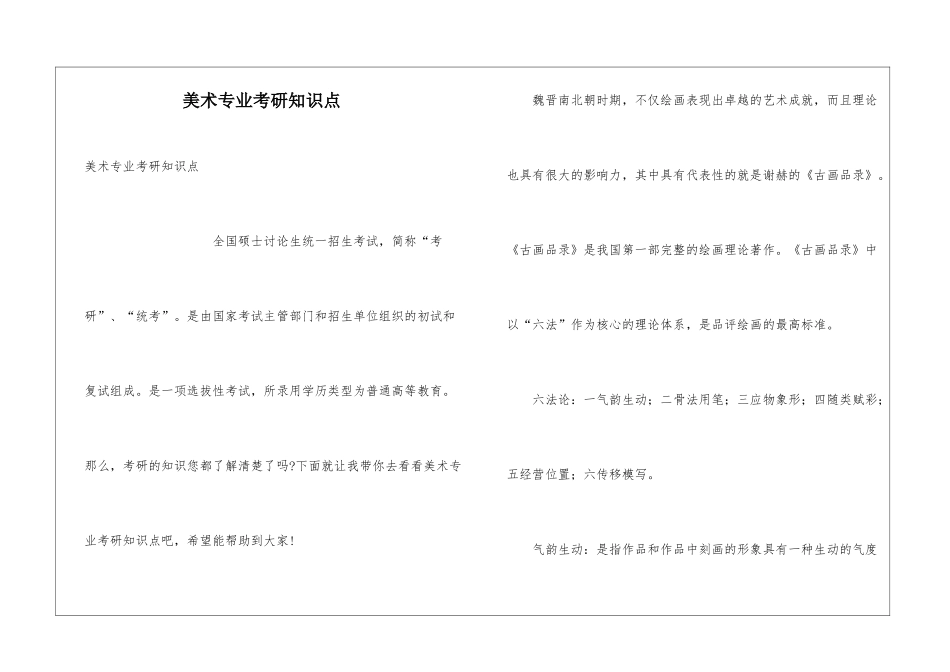 美术专业考研知识点

美术专业考研知识点

全国硕士讨论生统一招生考试，简称“考研”、“统考”。是由国家考试主管部门和招生单位组织的初试和复试组成。是一项选拔性考试，所录用学历类型为普通高等教育。那么，考研的知识您都了解清楚了吗?下面就让我带你去看看美术专业考研知识点吧，希望能帮助到大家!

魏晋南北朝时期，不仅绘画表现出卓越的艺术成就，而且理论也具有很大的影响力，其中具有代表性的就是谢赫的《古画品录》。《古画品录》是我国第一部完整的绘画理论著作。《古画品录》中以“六法”作为核心的理论体系，是品评绘画的最高标准。

六法论：一气韵生动；二骨法用笔；三应物象形；四随类赋彩；五经营位置；六传移模写。

气韵生动：是指作品和作品中刻画的形象具有一种生动的气度